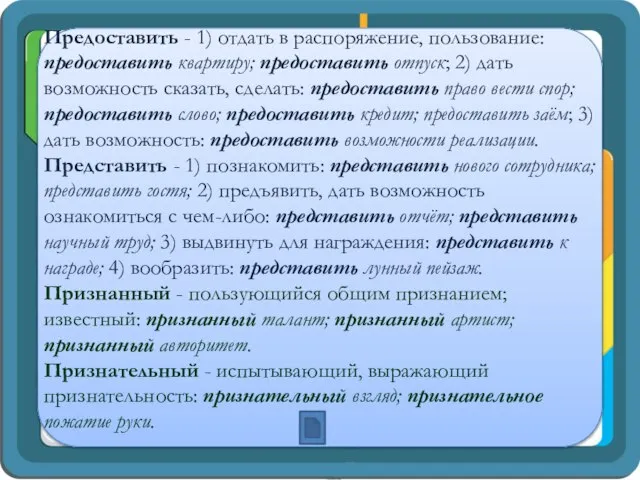 Предоставить - 1) отдать в распоряжение, пользование: предоставить квартиру; предоставить отпуск; 2) дать возможность сказать, сделать: предоставить право вести спор; предоставить слово; предоставить кредит; предоставить заём; 3) дать возможность: предоставить возможности реализации.
Представить - 1) познакомить: представить нового сотрудника; представить гостя; 2) предъявить, дать возможность ознакомиться с чем-либо: представить отчёт; представить научный труд; 3) выдвинуть для награждения: представить к награде; 4) вообразить: представить лунный пейзаж.
Признанный - пользующийся общим признанием; известный: признанный талант; признанный артист; признанный авторитет.
Признательный - испытывающий, выражающий признательность: признательный взгляд; признательное пожатие руки.